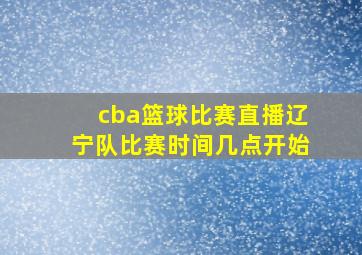 cba篮球比赛直播辽宁队比赛时间几点开始